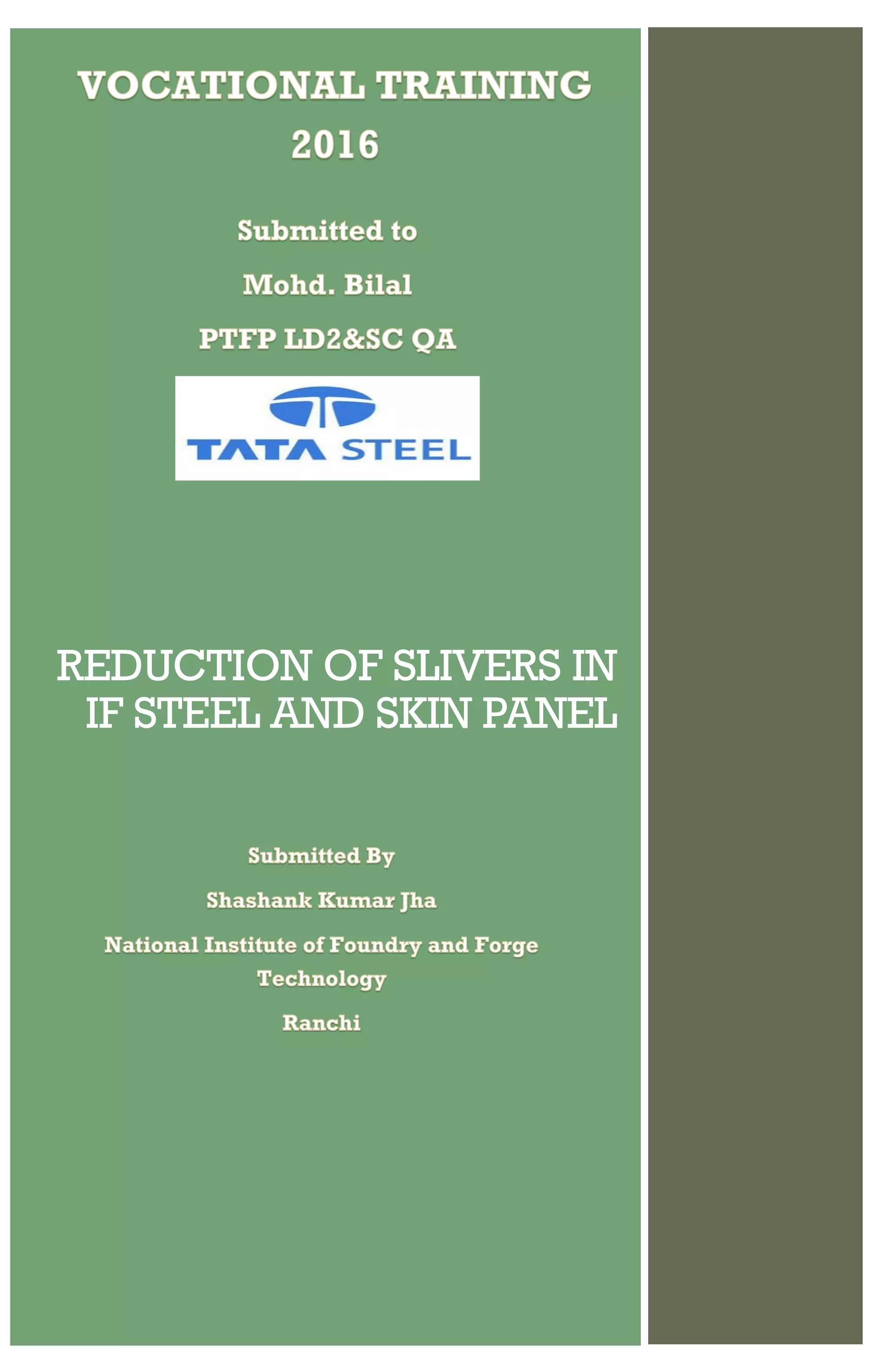 VOCATIONAL TRAINING 2016

Submitted to

Mohd. Bilal

PTFP LD2&SC QA

TATA STEEL

REDUCTION OF SLIVERS IN IF STEEL AND SKIN PANEL

Submitted By

Shashank Kumar Jha

National Institute of Foundry and Forge Technology

Ranchi